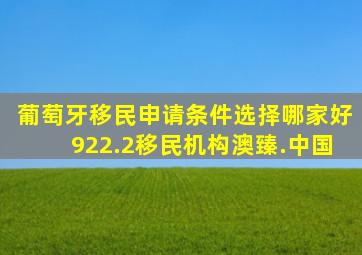 葡萄牙移民申请条件选择哪家好
922.2移民机构澳臻.中国